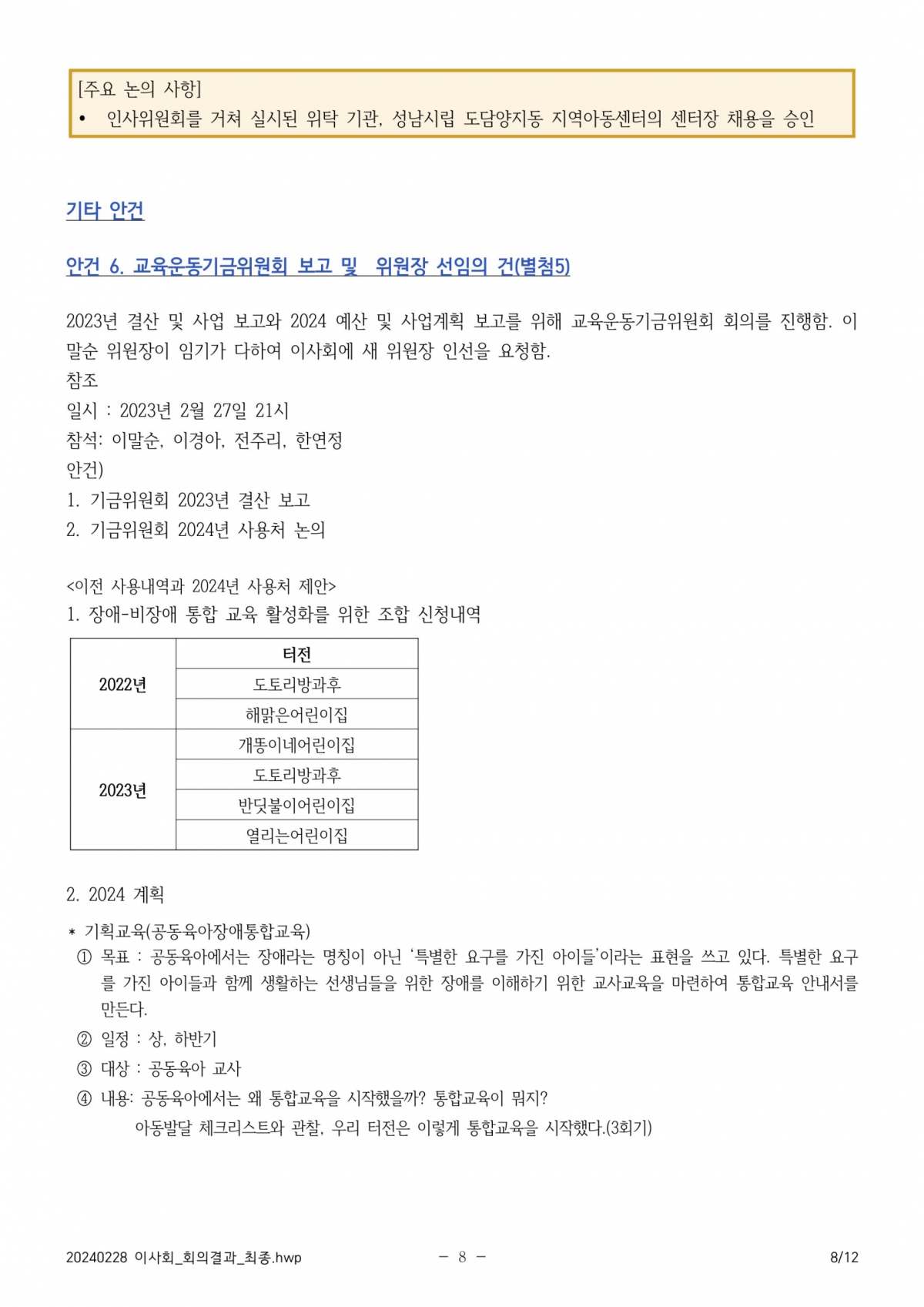 [주요 논의 사항]
• 인사위원회를 거쳐 실시된 위탁 기관, 성남시립 도담양지동 지역아동센터의 센터장 채용을 승인

기타 안건

안건 6. 교육운동기금위원회 보고 및 위원장 선임의 건(별첨5)

2023년 결산 및 사업 보고와 2024 예산 및 사업계획 보고를 위해 교육운동기금위원회 회의를 진행함. 이말순 위원장이 임기가 다하여 이사회에 새 위원장 인선을 요청함.
참조
일시 : 2023년 2월 27일 21시
참석: 이말순, 이경아, 전주리, 한연정
안건)
1. 기금위원회 2023년 결산 보고
2. 기금위원회 2024년 사용처 논의

<이전 사용내역과 2024년 사용처 제안>
1. 장애-비장애 통합 교육 활성화를 위한 조합 신청내역

| | 터전 |
|---|---|
| 2022년 | 도토리방과후 |
| | 해맑은어린이집 |
| 2023년 | 개똥이네어린이집 |
| | 도토리방과후 |
| | 반딧불이어린이집 |
| | 열리는어린이집 |

2. 2024 계획
* 기획교육(공동육아장애통합교육)
① 목표 : 공동육아에서는 장애라는 명칭이 아닌 '특별한 요구를 가진 아이들'이라는 표현을 쓰고 있다. 특별한 요구를 가진 아이들과 함께 생활하는 선생님들을 위한 장애를 이해하기 위한 교사교육을 마련하여 통합교육 안내서를 만든다.
② 일정 : 상, 하반기
③ 대상 : 공동육아 교사
④ 내용: 공동육아에서는 왜 통합교육을 시작했을까? 통합교육이 뭐지?
아동발달 체크리스트와 관찰, 우리 터전은 이렇게 통합교육을 시작했다.(3회기)

20240228 이사회_회의결과_최종.hwp - 8 - 8/12